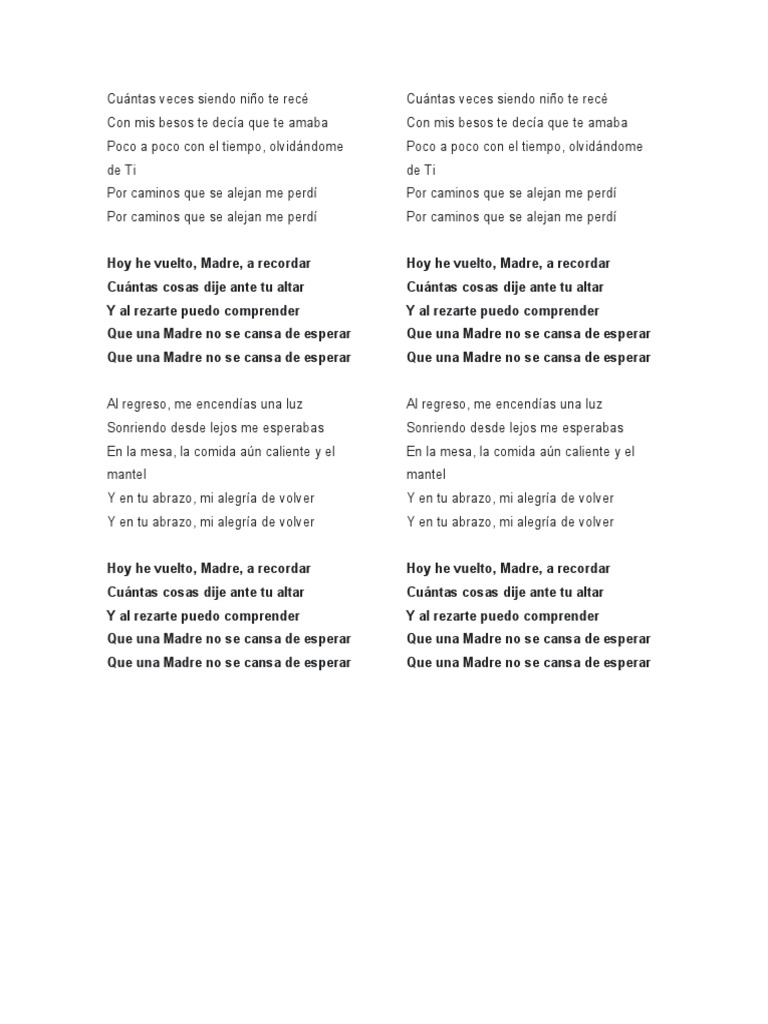 Cuántas veces siendo niño te recé
Con mis besos te decía que te amaba
Poco a poco con el tiempo, olvidándome de Ti
Por caminos que se alejan me perdí
Por caminos que se alejan me perdí

Hoy he vuelto, Madre, a recordar
Cuántas cosas dije ante tu altar
Y al rezarte puedo comprender
Que una Madre no se cansa de esperar
Que una Madre no se cansa de esperar

Al regreso, me encendías una luz
Sonriendo desde lejos me esperabas
En la mesa, la comida aún caliente y el mantel
Y en tu abrazo, mi alegría de volver
Y en tu abrazo, mi alegría de volver

Hoy he vuelto, Madre, a recordar
Cuántas cosas dije ante tu altar
Y al rezarte puedo comprender
Que una Madre no se cansa de esperar
Que una Madre no se cansa de esperar

Cuántas veces siendo niño te recé
Con mis besos te decía que te amaba
Poco a poco con el tiempo, olvidándome de Ti
Por caminos que se alejan me perdí
Por caminos que se alejan me perdí

Hoy he vuelto, Madre, a recordar
Cuántas cosas dije ante tu altar
Y al rezarte puedo comprender
Que una Madre no se cansa de esperar
Que una Madre no se cansa de esperar

Al regreso, me encendías una luz
Sonriendo desde lejos me esperabas
En la mesa, la comida aún caliente y el mantel
Y en tu abrazo, mi alegría de volver
Y en tu abrazo, mi alegría de volver

Hoy he vuelto, Madre, a recordar
Cuántas cosas dije ante tu altar
Y al rezarte puedo comprender
Que una Madre no se cansa de esperar
Que una Madre no se cansa de esperar